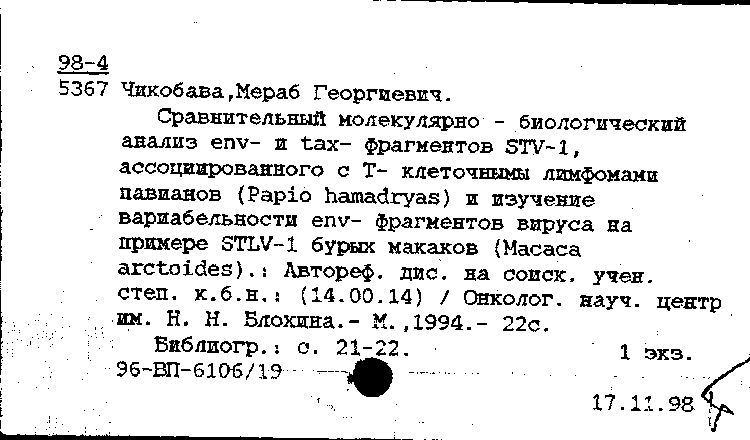 98-4
5367 Чикобава,Мераб Георгиевич.

Сравнительный молекулярно - биологический анализ env- и tax- фрагментов STV-1, ассоциированного с Т- клеточными лимфомами павианов (Papio hamadryas) и изучение вариабельности env- фрагментов вируса на примере STLV-1 бурых макаков (Macaca arctoides).: Автореф. дис. на соиск. учен. степ. к.б.н.: (14.00.14) / Онколог. науч. центр им. Н. Н. Блохина.- М.,1994.- 22с.

Библиогр.: с. 21-22. 1 экз.

96-ВП-6106/19

17.11.98